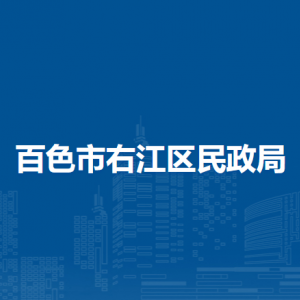 百色市右江区民政局